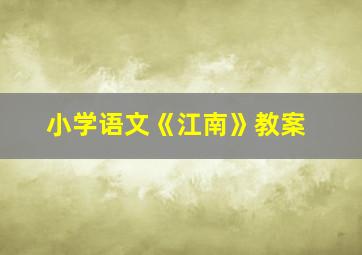 小学语文《江南》教案